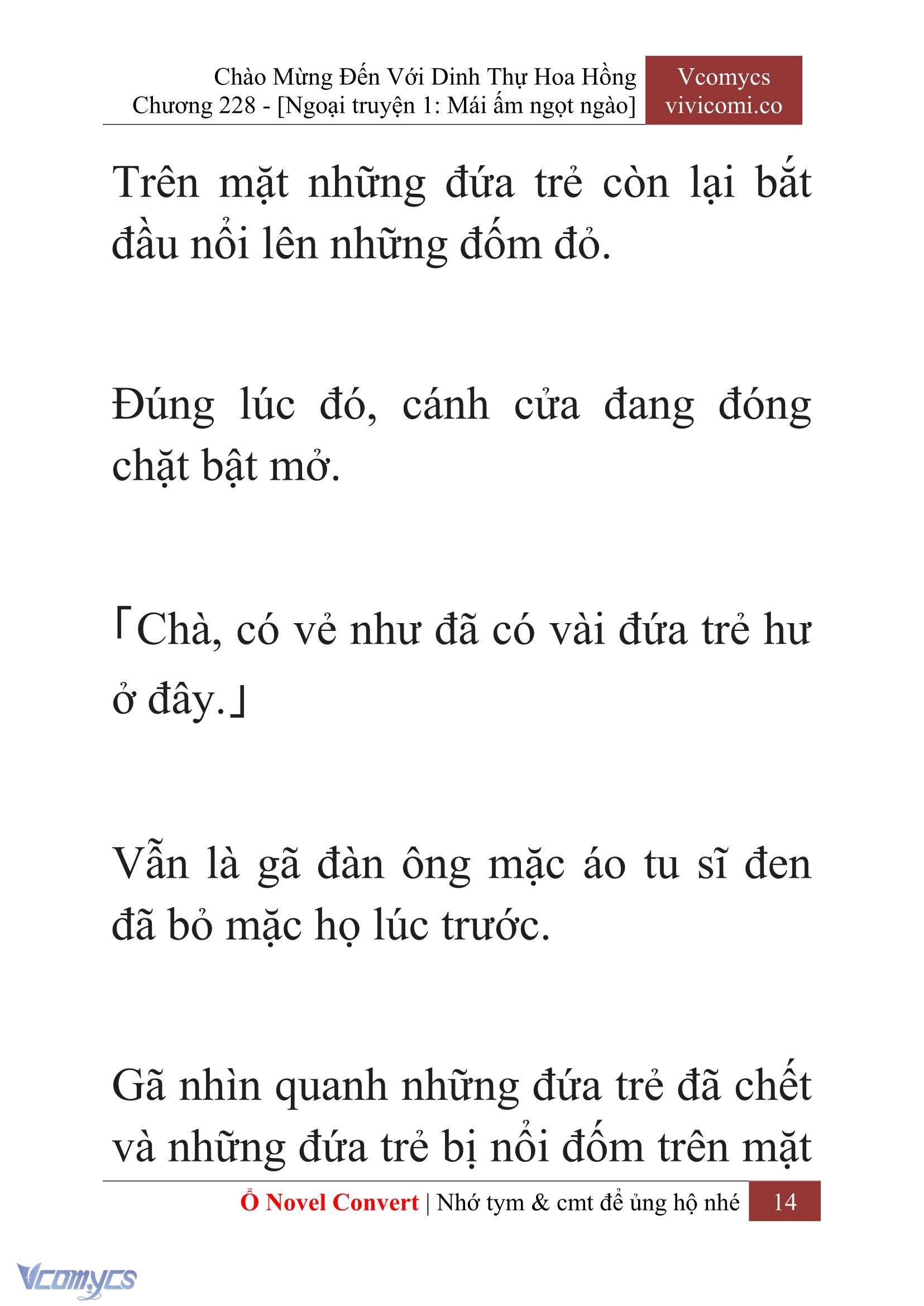 Chào Mừng Đến Với Dinh Thự Hoa Hồng
Chương 228 - [Ngoại truyện 1: Mái ấm ngọt ngào]

Vcomycs
vivicomi.co

Trên mặt những đứa trẻ còn lại bắt đầu nổi lên những đốm đỏ.

Đúng lúc đó, cánh cửa đang đóng chặt bật mở.

「Chà, có vẻ như đã có vài đứa trẻ hư ở đây.」

Vẫn là gã đàn ông mặc áo tu sĩ đen đã bỏ mặc họ lúc trước.

Gã nhìn quanh những đứa trẻ đã chết và những đứa trẻ bị nổi đốm trên mặt

Ổ Novel Convert | Nhớ tym & cmt để ủng hộ nhé 14

Vcomycs